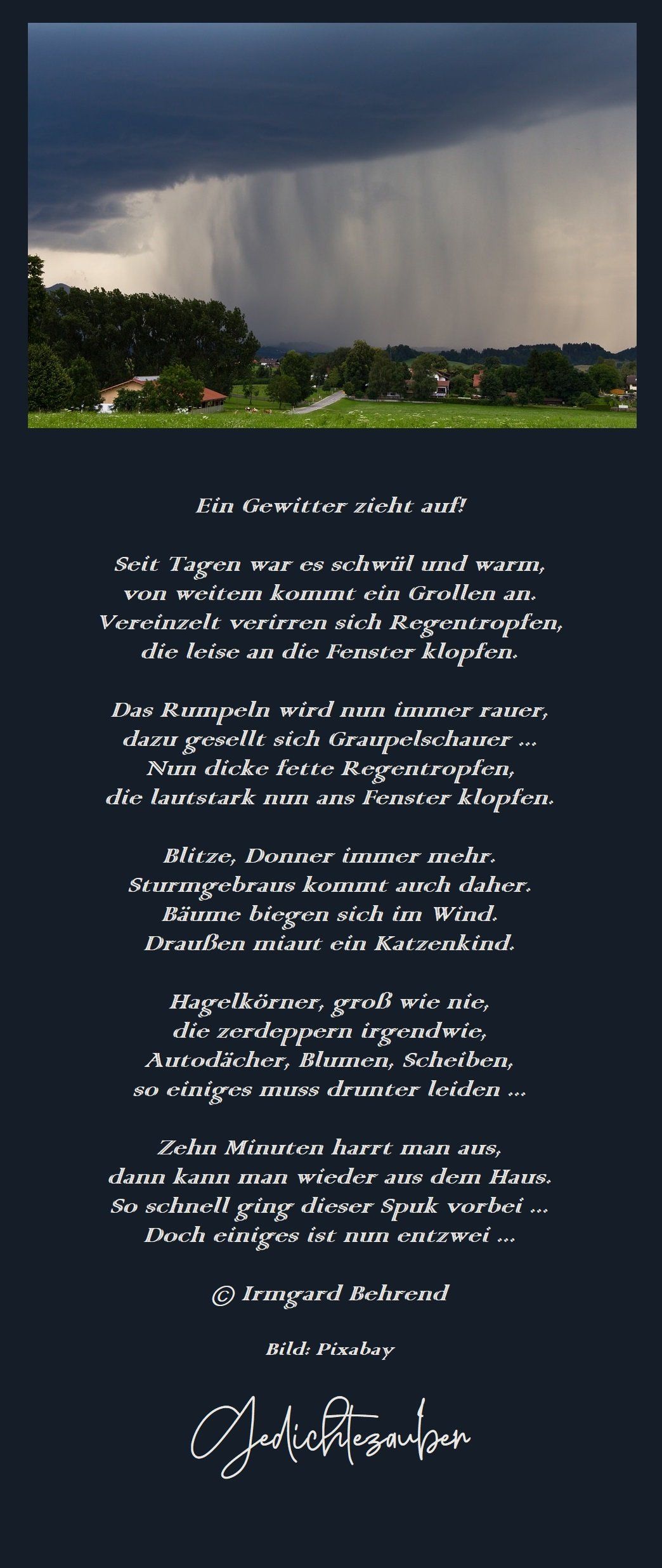 Ein Gewitter zieht auf!

Seit Tagen war es schwül und warm,
von weitem kommt ein Grollen an.
Vereinzelt verirren sich Regentropfen,
die leise an die Fenster klopfen.

Das Rumpeln wird nun immer rauer,
dazu gesellt sich Graupelschauer ...
Nun dicke fette Regentropfen,
die lautstark nun ans Fenster klopfen.

Blitze, Donner immer mehr.
Sturmgebraus kommt auch daher.
Bäume biegen sich im Wind.
Draußen miaut ein Katzenkind.

Hagelkörner, groß wie nie,
die zerdeppern irgendwie,
Autodächer, Blumen, Scheiben,
so einiges muss drunter leiden ...

Zehn Minuten harrt man aus,
dann kann man wieder aus dem Haus.
So schnell ging dieser Spuk vorbei ...
Doch einiges ist nun entzwei ...

© Irmgard Behrend

Bild: Pixabay

Gedichtezauber